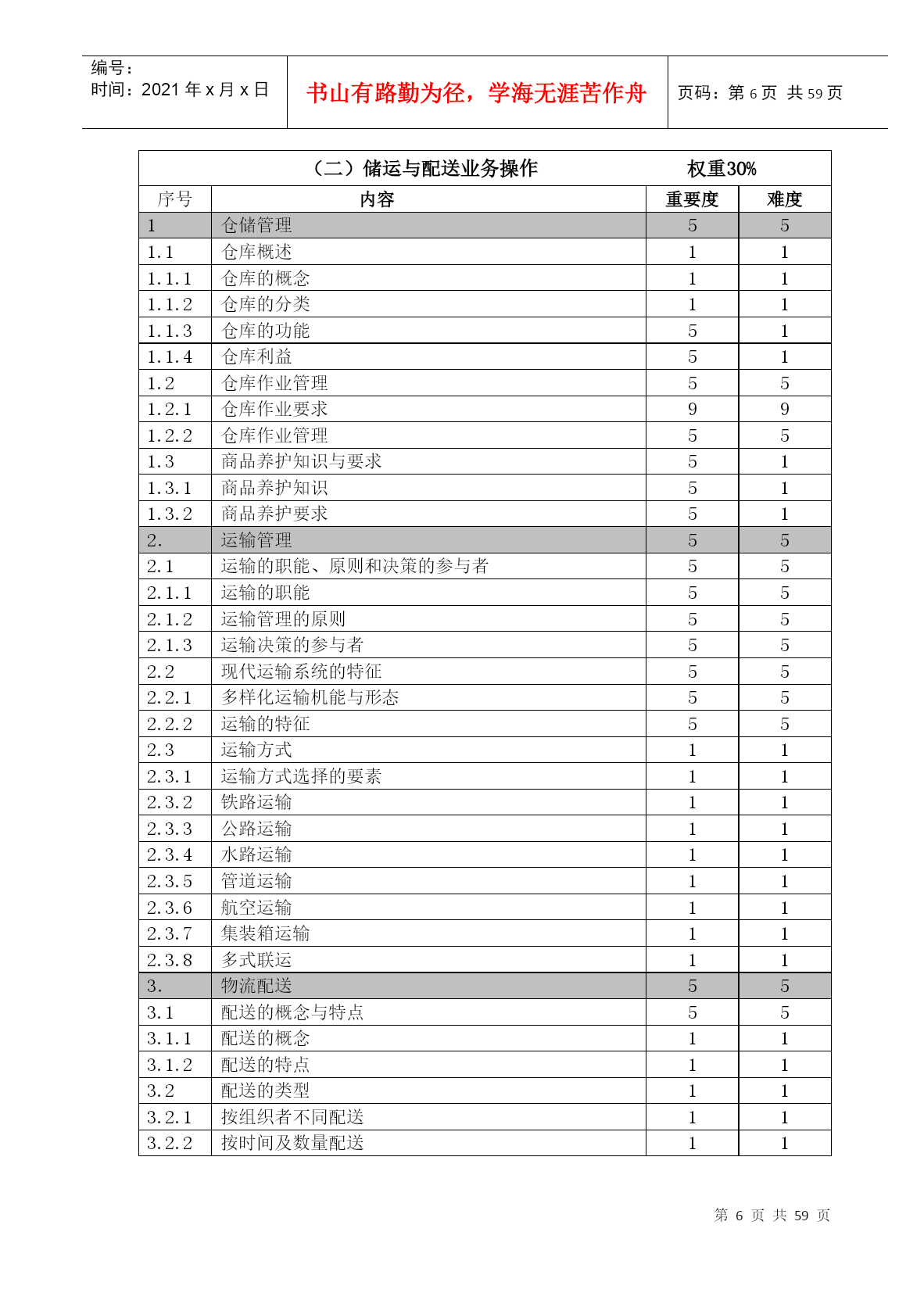 编号：
时间：2021 年 x 月 x 日

书山有路勤为径，学海无涯苦作舟

页码：第 6 页 共 59 页

（二）储运与配送业务操作　　权重30%

| 序号 | 内容 | 重要度 | 难度 |
|---|---|---|---|
| 1 | 仓储管理 | 5 | 5 |
| 1.1 | 仓库概述 | 1 | 1 |
| 1.1.1 | 仓库的概念 | 1 | 1 |
| 1.1.2 | 仓库的分类 | 1 | 1 |
| 1.1.3 | 仓库的功能 | 5 | 1 |
| 1.1.4 | 仓库利益 | 5 | 1 |
| 1.2 | 仓库作业管理 | 5 | 5 |
| 1.2.1 | 仓库作业要求 | 9 | 9 |
| 1.2.2 | 仓库作业管理 | 5 | 5 |
| 1.3 | 商品养护知识与要求 | 5 | 1 |
| 1.3.1 | 商品养护知识 | 5 | 1 |
| 1.3.2 | 商品养护要求 | 5 | 1 |
| 2. | 运输管理 | 5 | 5 |
| 2.1 | 运输的职能、原则和决策的参与者 | 5 | 5 |
| 2.1.1 | 运输的职能 | 5 | 5 |
| 2.1.2 | 运输管理的原则 | 5 | 5 |
| 2.1.3 | 运输决策的参与者 | 5 | 5 |
| 2.2 | 现代运输系统的特征 | 5 | 5 |
| 2.2.1 | 多样化运输机能与形态 | 5 | 5 |
| 2.2.2 | 运输的特征 | 5 | 5 |
| 2.3 | 运输方式 | 1 | 1 |
| 2.3.1 | 运输方式选择的要素 | 1 | 1 |
| 2.3.2 | 铁路运输 | 1 | 1 |
| 2.3.3 | 公路运输 | 1 | 1 |
| 2.3.4 | 水路运输 | 1 | 1 |
| 2.3.5 | 管道运输 | 1 | 1 |
| 2.3.6 | 航空运输 | 1 | 1 |
| 2.3.7 | 集装箱运输 | 1 | 1 |
| 2.3.8 | 多式联运 | 1 | 1 |
| 3. | 物流配送 | 5 | 5 |
| 3.1 | 配送的概念与特点 | 5 | 5 |
| 3.1.1 | 配送的概念 | 1 | 1 |
| 3.1.2 | 配送的特点 | 1 | 1 |
| 3.2 | 配送的类型 | 1 | 1 |
| 3.2.1 | 按组织者不同配送 | 1 | 1 |
| 3.2.2 | 按时间及数量配送 | 1 | 1 |

第 6 页 共 59 页